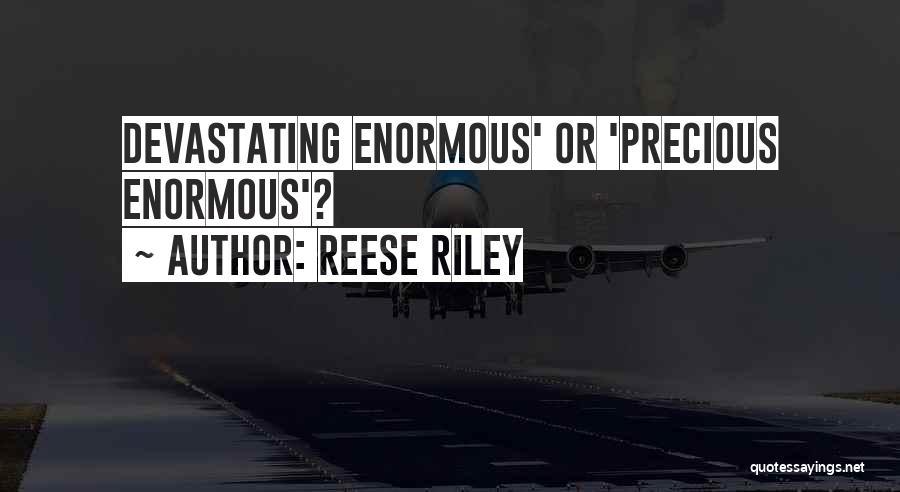 DEVASTATING ENORMOUS' OR 'PRECIOUS ENORMOUS'?
~ AUTHOR: REESE RILEY

quotessayings.net